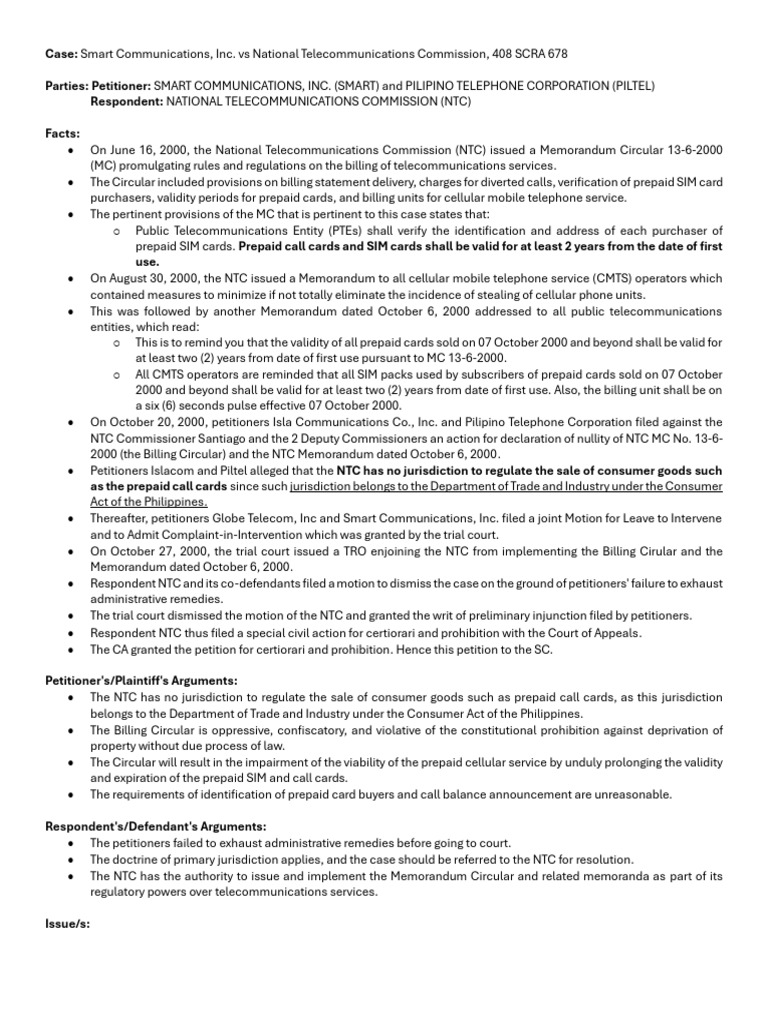 Case: Smart Communications, Inc. vs National Telecommunications Commission, 408 SCRA 678

Parties: Petitioner: SMART COMMUNICATIONS, INC. (SMART) and PILIPINO TELEPHONE CORPORATION (PILTEL)
Respondent: NATIONAL TELECOMMUNICATIONS COMMISSION (NTC)

Facts:
• On June 16, 2000, the National Telecommunications Commission (NTC) issued a Memorandum Circular 13-6-2000 (MC) promulgating rules and regulations on the billing of telecommunications services.
• The Circular included provisions on billing statement delivery, charges for diverted calls, verification of prepaid SIM card purchasers, validity periods for prepaid cards, and billing units for cellular mobile telephone service.
• The pertinent provisions of the MC that is pertinent to this case states that:
o Public Telecommunications Entity (PTEs) shall verify the identification and address of each purchaser of prepaid SIM cards. Prepaid call cards and SIM cards shall be valid for at least 2 years from the date of first use.
• On August 30, 2000, the NTC issued a Memorandum to all cellular mobile telephone service (CMTS) operators which contained measures to minimize if not totally eliminate the incidence of stealing of cellular phone units.
• This was followed by another Memorandum dated October 6, 2000 addressed to all public telecommunications entities, which read:
o This is to remind you that the validity of all prepaid cards sold on 07 October 2000 and beyond shall be valid for at least two (2) years from date of first use pursuant to MC 13-6-2000.
o All CMTS operators are reminded that all SIM packs used by subscribers of prepaid cards sold on 07 October 2000 and beyond shall be valid for at least two (2) years from date of first use. Also, the billing unit shall be on a six (6) seconds pulse effective 07 October 2000.
• On October 20, 2000, petitioners Isla Communications Co., Inc. and Pilipino Telephone Corporation filed against the NTC Commissioner Santiago and the 2 Deputy Commissioners an action for declaration of nullity of NTC MC No. 13-6-2000 (the Billing Circular) and the NTC Memorandum dated October 6, 2000.
• Petitioners Islacom and Piltel alleged that the NTC has no jurisdiction to regulate the sale of consumer goods such as the prepaid call cards since such jurisdiction belongs to the Department of Trade and Industry under the Consumer Act of the Philippines.
• Thereafter, petitioners Globe Telecom, Inc and Smart Communications, Inc. filed a joint Motion for Leave to Intervene and to Admit Complaint-in-Intervention which was granted by the trial court.
• On October 27, 2000, the trial court issued a TRO enjoining the NTC from implementing the Billing Cirular and the Memorandum dated October 6, 2000.
• Respondent NTC and its co-defendants filed a motion to dismiss the case on the ground of petitioners' failure to exhaust administrative remedies.
• The trial court dismissed the motion of the NTC and granted the writ of preliminary injunction filed by petitioners.
• Respondent NTC thus filed a special civil action for certiorari and prohibition with the Court of Appeals.
• The CA granted the petition for certiorari and prohibition. Hence this petition to the SC.

Petitioner's/Plaintiff's Arguments:
• The NTC has no jurisdiction to regulate the sale of consumer goods such as prepaid call cards, as this jurisdiction belongs to the Department of Trade and Industry under the Consumer Act of the Philippines.
• The Billing Circular is oppressive, confiscatory, and violative of the constitutional prohibition against deprivation of property without due process of law.
• The Circular will result in the impairment of the viability of the prepaid cellular service by unduly prolonging the validity and expiration of the prepaid SIM and call cards.
• The requirements of identification of prepaid card buyers and call balance announcement are unreasonable.

Respondent's/Defendant's Arguments:
• The petitioners failed to exhaust administrative remedies before going to court.
• The doctrine of primary jurisdiction applies, and the case should be referred to the NTC for resolution.
• The NTC has the authority to issue and implement the Memorandum Circular and related memoranda as part of its regulatory powers over telecommunications services.

Issue/s: